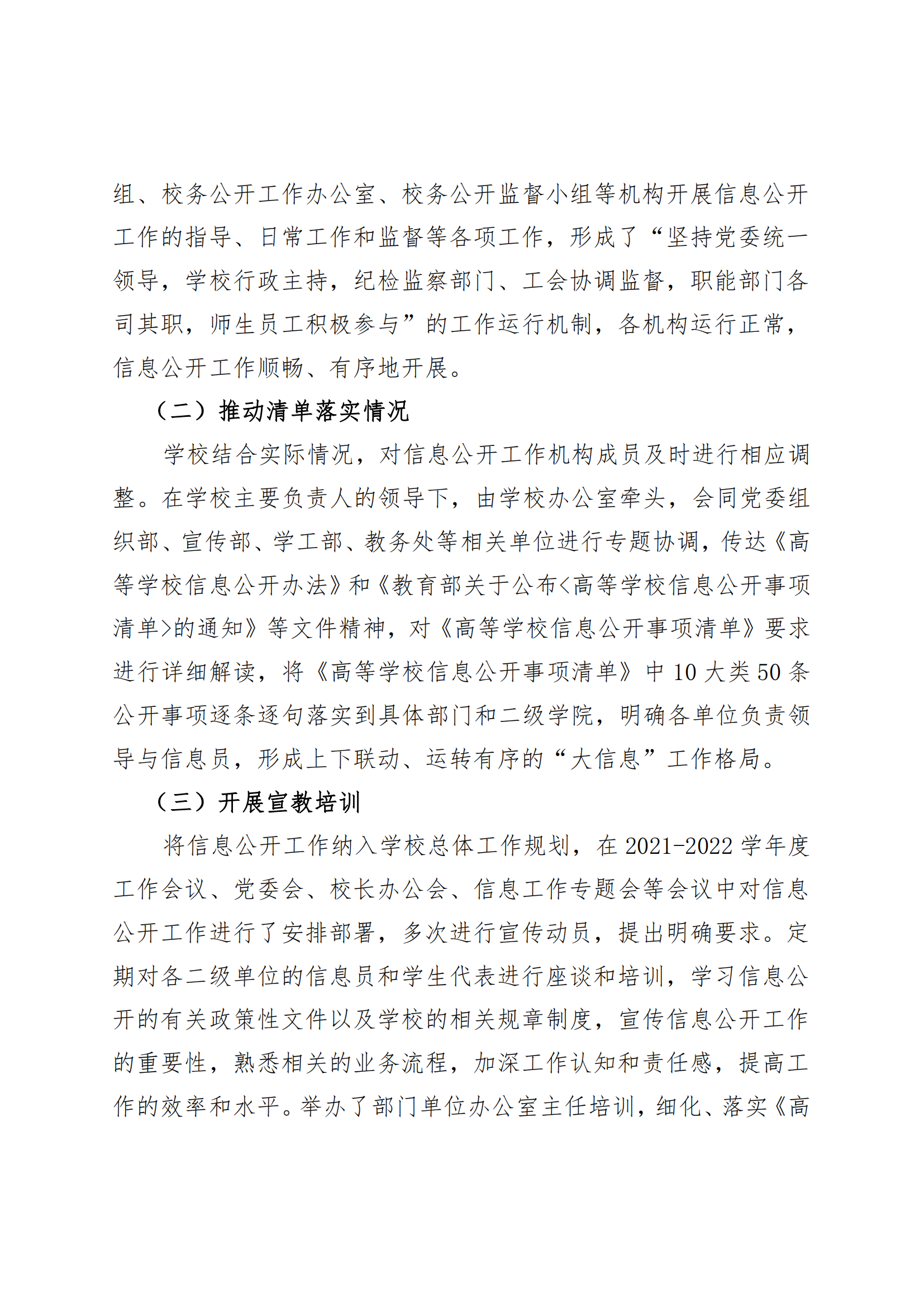 组、校务公开工作办公室、校务公开监督小组等机构开展信息公开工作的指导、日常工作和监督等各项工作，形成了“坚持党委统一领导，学校行政主持，纪检监察部门、工会协调监督，职能部门各司其职，师生员工积极参与”的工作运行机制，各机构运行正常，信息公开工作顺畅、有序地开展。

（二）推动清单落实情况

学校结合实际情况，对信息公开工作机构成员及时进行相应调整。在学校主要负责人的领导下，由学校办公室牵头，会同党委组织部、宣传部、学工部、教务处等相关单位进行专题协调，传达《高等学校信息公开办法》和《教育部关于公布<高等学校信息公开事项清单>的通知》等文件精神，对《高等学校信息公开事项清单》要求进行详细解读，将《高等学校信息公开事项清单》中 10 大类 50 条公开事项逐条逐句落实到具体部门和二级学院，明确各单位负责领导与信息员，形成上下联动、运转有序的“大信息”工作格局。

（三）开展宣教培训

将信息公开工作纳入学校总体工作规划，在 2021-2022 学年度工作会议、党委会、校长办公会、信息工作专题会等会议中对信息公开工作进行了安排部署，多次进行宣传动员，提出明确要求。定期对各二级单位的信息员和学生代表进行座谈和培训，学习信息公开的有关政策性文件以及学校的相关规章制度，宣传信息公开工作的重要性，熟悉相关的业务流程，加深工作认知和责任感，提高工作的效率和水平。举办了部门单位办公室主任培训，细化、落实《高